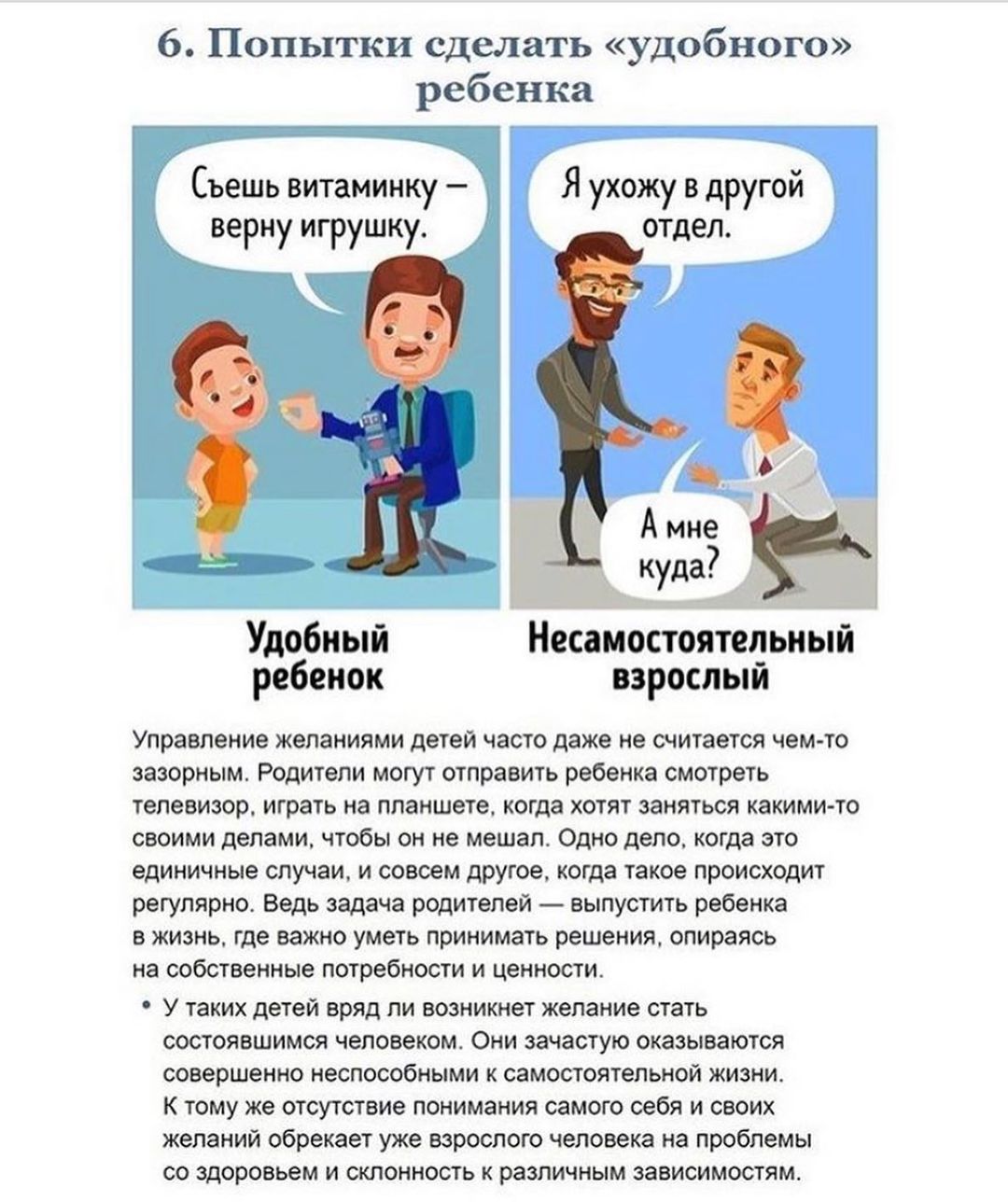 6. Попытки сделать «удобного» ребенка

Съешь витаминку — верну игрушку.

Я ухожу в другой отдел.

А мне куда?

Удобный ребенок

Несамостоятельный взрослый

Управление желаниями детей часто даже не считается чем-то зазорным. Родители могут отправить ребенка смотреть телевизор, играть на планшете, когда хотят заняться какими-то своими делами, чтобы он не мешал. Одно дело, когда это единичные случаи, и совсем другое, когда такое происходит регулярно. Ведь задача родителей — выпустить ребенка в жизнь, где важно уметь принимать решения, опираясь на собственные потребности и ценности.

• У таких детей вряд ли возникнет желание стать состоявшимся человеком. Они зачастую оказываются совершенно неспособными к самостоятельной жизни. К тому же отсутствие понимания самого себя и своих желаний обрекает уже взрослого человека на проблемы со здоровьем и склонность к различным зависимостям.